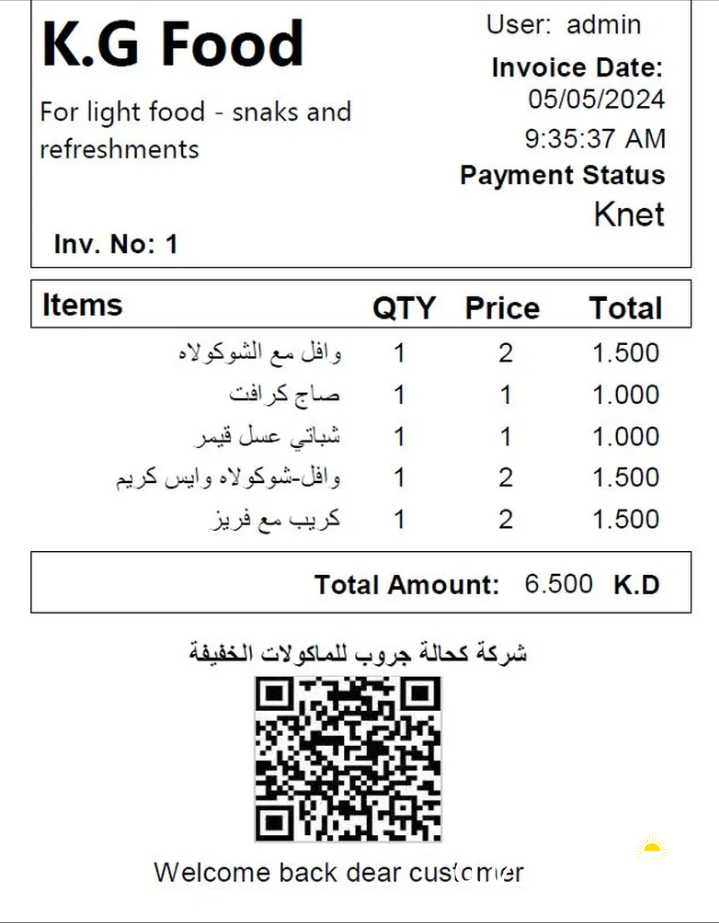 K.G Food

For light food - snaks and refreshments

Inv. No: 1

User: admin

Invoice Date:
05/05/2024
9:35:37 AM

Payment Status
Knet

| Items | QTY | Price | Total |
|---|---|---|---|
| وافل مع الشوكولاه | 1 | 2 | 1.500 |
| صاج كرافت | 1 | 1 | 1.000 |
| شباتي عسل قيمر | 1 | 1 | 1.000 |
| وافل-شوكولاه وايس كريم | 1 | 2 | 1.500 |
| كريب مع فريز | 1 | 2 | 1.500 |

Total Amount: 6.500 K.D

شركة كحالة جروب للماكولات الخفيفة

Welcome back dear customer